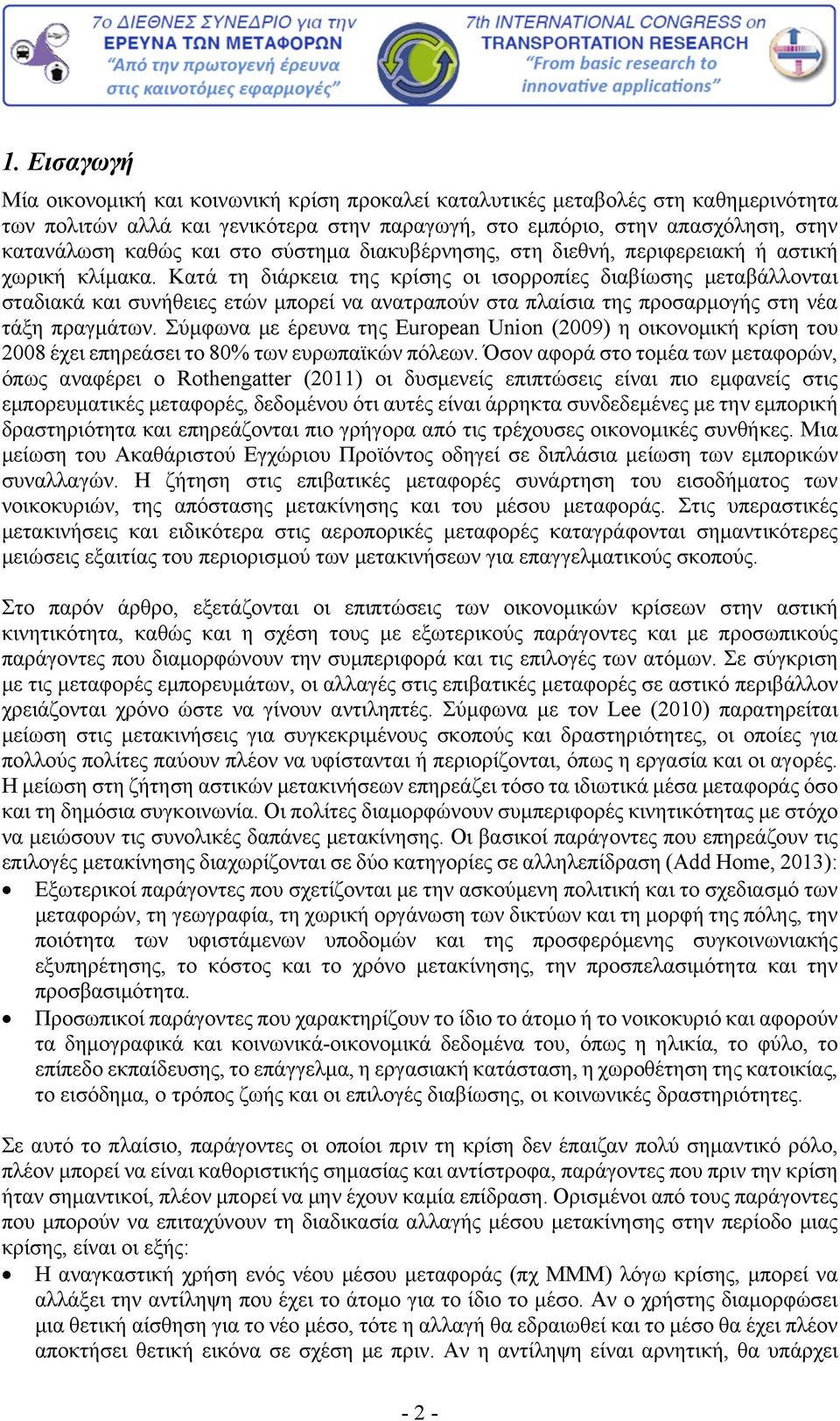 7ο ΔΙΕΘΝΕΣ ΣΥΝΕΔΡΙΟ για την ΕΡΕΥΝΑ ΤΩΝ ΜΕΤΑΦΟΡΩΝ "Από την πρωτογενή έρευνα στις καινοτόμες εφαρμογές"

7th INTERNATIONAL CONGRESS on TRANSPORTATION RESEARCH "From basic research to innovative applications"

1. Εισαγωγή

Μία οικονομική και κοινωνική κρίση προκαλεί καταλυτικές μεταβολές στη καθημερινότητα των πολιτών αλλά και γενικότερα στην παραγωγή, στο εμπόριο, στην απασχόληση, στην κατανάλωση καθώς και στο σύστημα διακυβέρνησης, στη διεθνή, περιφερειακή ή αστική χωρική κλίμακα. Κατά τη διάρκεια της κρίσης οι ισορροπίες διαβίωσης μεταβάλλονται σταδιακά και συνήθειες ετών μπορεί να ανατραπούν στα πλαίσια της προσαρμογής στη νέα τάξη πραγμάτων. Σύμφωνα με έρευνα της European Union (2009) η οικονομική κρίση του 2008 έχει επηρεάσει το 80% των ευρωπαϊκών πόλεων. Όσον αφορά στο τομέα των μεταφορών, όπως αναφέρει ο Rothengatter (2011) οι δυσμενείς επιπτώσεις είναι πιο εμφανείς στις εμπορευματικές μεταφορές, δεδομένου ότι αυτές είναι άρρηκτα συνδεδεμένες με την εμπορική δραστηριότητα και επηρεάζονται πιο γρήγορα από τις τρέχουσες οικονομικές συνθήκες. Μια μείωση του Ακαθάριστού Εγχώριου Προϊόντος οδηγεί σε διπλάσια μείωση των εμπορικών συναλλαγών. Η ζήτηση στις επιβατικές μεταφορές συνάρτηση του εισοδήματος των νοικοκυριών, της απόστασης μετακίνησης και του μέσου μεταφοράς. Στις υπεραστικές μετακινήσεις και ειδικότερα στις αεροπορικές μεταφορές καταγράφονται σημαντικότερες μειώσεις εξαιτίας του περιορισμού των μετακινήσεων για επαγγελματικούς σκοπούς.

Στο παρόν άρθρο, εξετάζονται οι επιπτώσεις των οικονομικών κρίσεων στην αστική κινητικότητα, καθώς και η σχέση τους με εξωτερικούς παράγοντες και με προσωπικούς παράγοντες που διαμορφώνουν την συμπεριφορά και τις επιλογές των ατόμων. Σε σύγκριση με τις μεταφορές εμπορευμάτων, οι αλλαγές στις επιβατικές μεταφορές σε αστικό περιβάλλον χρειάζονται χρόνο ώστε να γίνουν αντιληπτές. Σύμφωνα με τον Lee (2010) παρατηρείται μείωση στις μετακινήσεις για συγκεκριμένους σκοπούς και δραστηριότητες, οι οποίες για πολλούς πολίτες παύουν πλέον να υφίστανται ή περιορίζονται, όπως η εργασία και οι αγορές. Η μείωση στη ζήτηση αστικών μετακινήσεων επηρεάζει τόσο τα ιδιωτικά μέσα μεταφοράς όσο και τη δημόσια συγκοινωνία. Οι πολίτες διαμορφώνουν συμπεριφορές κινητικότητας με στόχο να μειώσουν τις συνολικές δαπάνες μετακίνησης. Οι βασικοί παράγοντες που επηρεάζουν τις επιλογές μετακίνησης διαχωρίζονται σε δύο κατηγορίες σε αλληλεπίδραση (Add Home, 2013):
• Εξωτερικοί παράγοντες που σχετίζονται με την ασκούμενη πολιτική και το σχεδιασμό των μεταφορών, τη γεωγραφία, τη χωρική οργάνωση των δικτύων και τη μορφή της πόλης, την ποιότητα των υφιστάμενων υποδομών και της προσφερόμενης συγκοινωνιακής εξυπηρέτησης, το κόστος και το χρόνο μετακίνησης, την προσπελασιμότητα και την προσβασιμότητα.
• Προσωπικοί παράγοντες που χαρακτηρίζουν το ίδιο το άτομο ή το νοικοκυριό και αφορούν τα δημογραφικά και κοινωνικά-οικονομικά δεδομένα του, όπως η ηλικία, το φύλο, το επίπεδο εκπαίδευσης, το επάγγελμα, η εργασιακή κατάσταση, η χωροθέτηση της κατοικίας, το εισόδημα, ο τρόπος ζωής και οι επιλογές διαβίωσης, οι κοινωνικές δραστηριότητες.

Σε αυτό το πλαίσιο, παράγοντες οι οποίοι πριν τη κρίση δεν έπαιζαν πολύ σημαντικό ρόλο, πλέον μπορεί να είναι καθοριστικής σημασίας και αντίστροφα, παράγοντες που πριν την κρίση ήταν σημαντικοί, πλέον μπορεί να μην έχουν καμία επίδραση. Ορισμένοι από τους παράγοντες που μπορούν να επιταχύνουν τη διαδικασία αλλαγής μέσου μετακίνησης στην περίοδο μιας κρίσης, είναι οι εξής:
• Η αναγκαστική χρήση ενός νέου μέσου μεταφοράς (πχ ΜΜΜ) λόγω κρίσης, μπορεί να αλλάξει την αντίληψη που έχει το άτομο για το ίδιο το μέσο. Αν ο χρήστης διαμορφώσει μια θετική αίσθηση για το νέο μέσο, τότε η αλλαγή θα εδραιωθεί και το μέσο θα έχει πλέον αποκτήσει θετική εικόνα σε σχέση με πριν. Αν η αντίληψη είναι αρνητική, θα υπάρχει

- 2 -